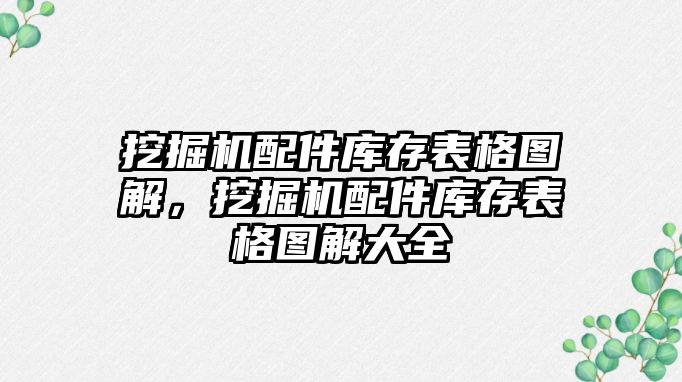 挖掘机配件库存表格图解，挖掘机配件库存表格图解大全